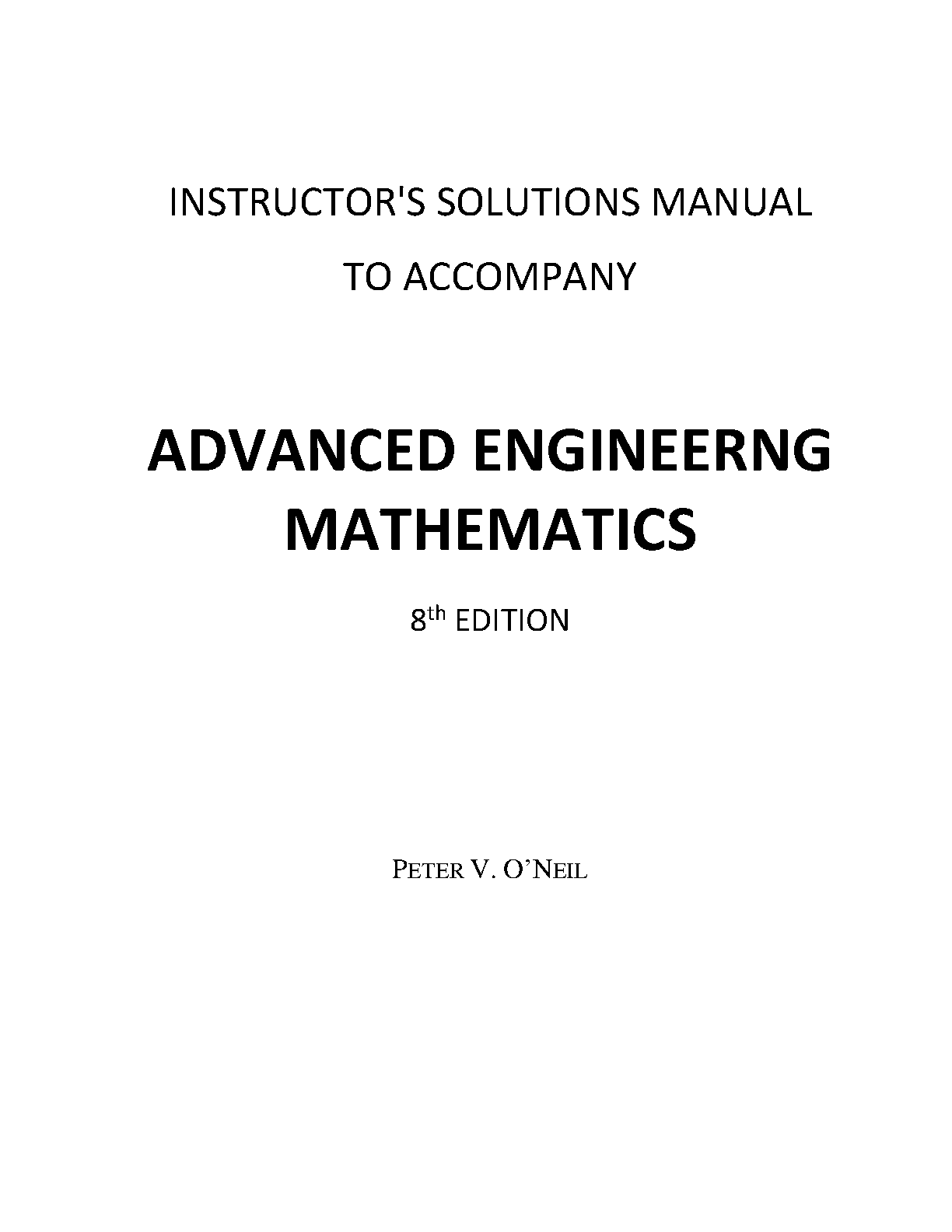 INSTRUCTOR'S SOLUTIONS MANUAL

TO ACCOMPANY

ADVANCED ENGINEERNG MATHEMATICS

8th EDITION

PETER V. O'NEIL